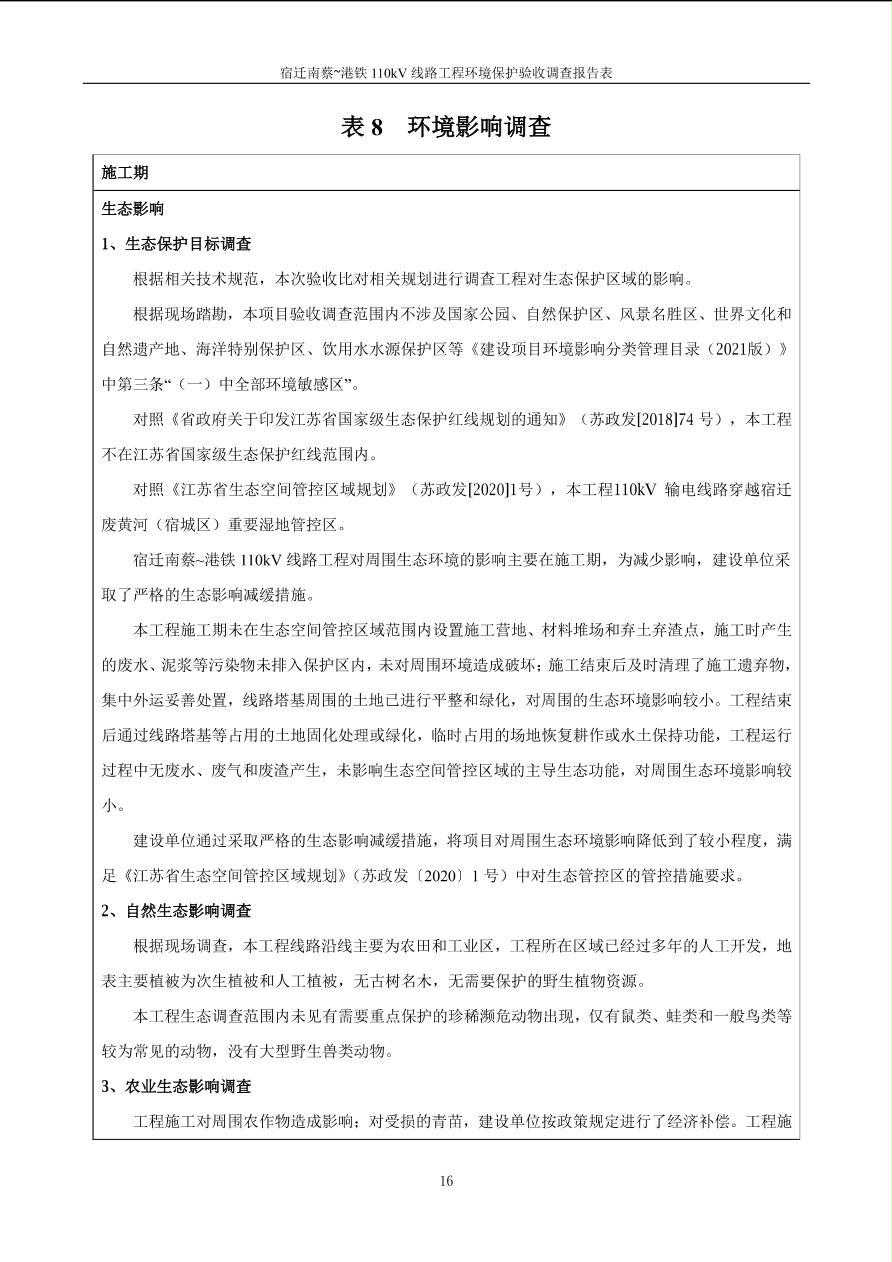 宿迁南蔡~港铁 110kV 线路工程环境保护验收调查报告表

表 8　环境影响调查

施工期

生态影响

1、生态保护目标调查

根据相关技术规范，本次验收比对相关规划进行调查工程对生态保护区域的影响。

根据现场踏勘，本项目验收调查范围内不涉及国家公园、自然保护区、风景名胜区、世界文化和自然遗产地、海洋特别保护区、饮用水水源保护区等《建设项目环境影响分类管理目录（2021版）》中第三条“（一）中全部环境敏感区”。

对照《省政府关于印发江苏省国家级生态保护红线规划的通知》（苏政发[2018]74 号），本工程不在江苏省国家级生态保护红线范围内。

对照《江苏省生态空间管控区域规划》（苏政发[2020]1号），本工程110kV 输电线路穿越宿迁废黄河（宿城区）重要湿地管控区。

宿迁南蔡~港铁 110kV 线路工程对周围生态环境的影响主要在施工期，为减少影响，建设单位采取了严格的生态影响减缓措施。

本工程施工期未在生态空间管控区域范围内设置施工营地、材料堆场和弃土弃渣点，施工时产生的废水、泥浆等污染物未排入保护区内，未对周围环境造成破坏；施工结束后及时清理了施工遗弃物，集中外运妥善处置，线路塔基周围的土地已进行平整和绿化，对周围的生态环境影响较小。工程结束后通过线路塔基等占用的土地固化处理或绿化，临时占用的场地恢复耕作或水土保持功能，工程运行过程中无废水、废气和废渣产生，未影响生态空间管控区域的主导生态功能，对周围生态环境影响较小。

建设单位通过采取严格的生态影响减缓措施，将项目对周围生态环境影响降低到了较小程度，满足《江苏省生态空间管控区域规划》（苏政发〔2020〕1 号）中对生态管控区的管控措施要求。

2、自然生态影响调查

根据现场调查，本工程线路沿线主要为农田和工业区，工程所在区域已经过多年的人工开发，地表主要植被为次生植被和人工植被，无古树名木，无需要保护的野生植物资源。

本工程生态调查范围内未见有需要重点保护的珍稀濒危动物出现，仅有鼠类、蛙类和一般鸟类等较为常见的动物，没有大型野生兽类动物。

3、农业生态影响调查

工程施工对周围农作物造成影响；对受损的青苗，建设单位按政策规定进行了经济补偿。工程施

16